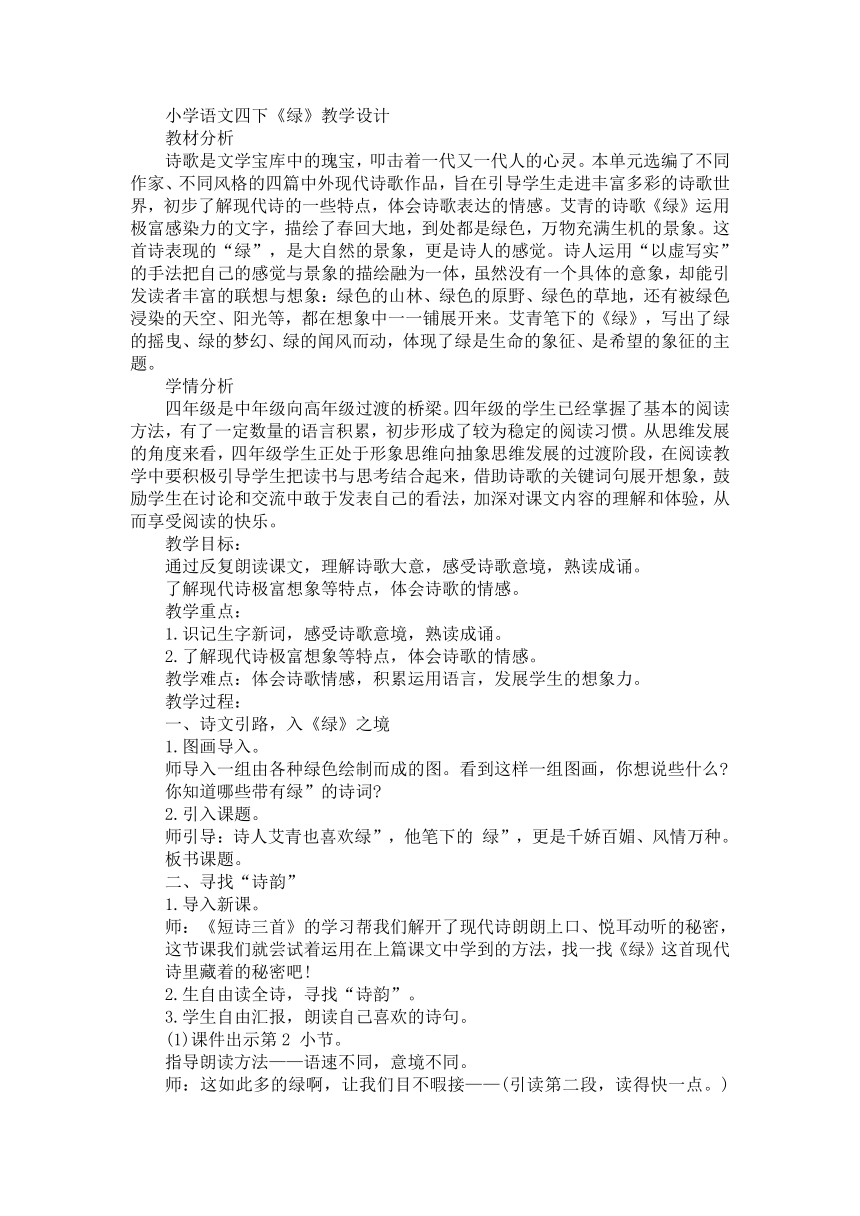 小学语文四下《绿》教学设计

教材分析

诗歌是文学宝库中的瑰宝，叩击着一代又一代人的心灵。本单元选编了不同作家、不同风格的四篇中外现代诗歌作品，旨在引导学生走进丰富多彩的诗歌世界，初步了解现代诗的一些特点，体会诗歌表达的情感。艾青的诗歌《绿》运用极富感染力的文字，描绘了春回大地，到处都是绿色，万物充满生机的景象。这首诗表现的“绿”，是大自然的景象，更是诗人的感觉。诗人运用“以虚写实”的手法把自己的感觉与景象的描绘融为一体，虽然没有一个具体的意象，却能引发读者丰富的联想与想象：绿色的山林、绿色的原野、绿色的草地，还有被绿色浸染的天空、阳光等，都在想象中一一铺展开来。艾青笔下的《绿》，写出了绿的摇曳、绿的梦幻、绿的闻风而动，体现了绿是生命的象征、是希望的象征的主题。

学情分析

四年级是中年级向高年级过渡的桥梁。四年级的学生已经掌握了基本的阅读方法，有了一定数量的语言积累，初步形成了较为稳定的阅读习惯。从思维发展的角度来看，四年级学生正处于形象思维向抽象思维发展的过渡阶段，在阅读教学中要积极引导学生把读书与思考结合起来，借助诗歌的关键词句展开想象，鼓励学生在讨论和交流中敢于发表自己的看法，加深对课文内容的理解和体验，从而享受阅读的快乐。

教学目标：

通过反复朗读课文，理解诗歌大意，感受诗歌意境，熟读成诵。

了解现代诗极富想象等特点，体会诗歌的情感。

教学重点：

1.识记生字新词，感受诗歌意境，熟读成诵。

2.了解现代诗极富想象等特点，体会诗歌的情感。

教学难点：体会诗歌情感，积累运用语言，发展学生的想象力。

教学过程：

一、诗文引路，入《绿》之境

1.图画导入。

师导入一组由各种绿色绘制而成的图。看到这样一组图画，你想说些什么？你知道哪些带有绿”的诗词?

2.引入课题。

师引导：诗人艾青也喜欢绿”，他笔下的 绿”，更是千娇百媚、风情万种。板书课题。

二、寻找“诗韵”

1.导入新课。

师：《短诗三首》的学习帮我们解开了现代诗朗朗上口、悦耳动听的秘密，这节课我们就尝试着运用在上篇课文中学到的方法，找一找《绿》这首现代诗里藏着的秘密吧！

2.生自由读全诗，寻找“诗韵”。

3.学生自由汇报，朗读自己喜欢的诗句。

(1)课件出示第2 小节。

指导朗读方法——语速不同，意境不同。

师：这如此多的绿啊，让我们目不暇接——(引读第二段，读得快一点。)